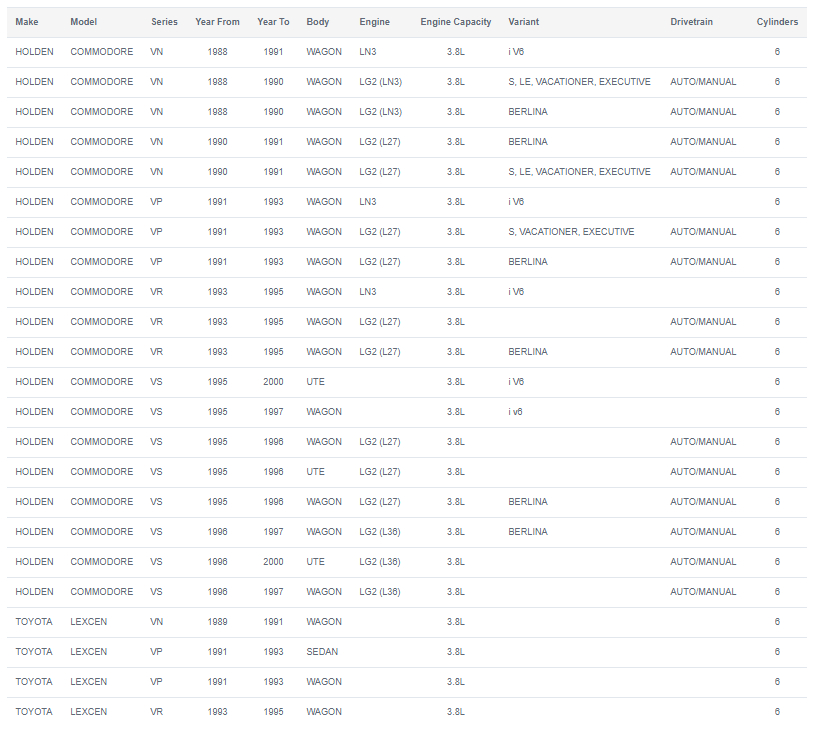 | Make | Model | Series | Year From | Year To | Body | Engine | Engine Capacity | Variant | Drivetrain | Cylinders |
|---|---|---|---|---|---|---|---|---|---|---|
| HOLDEN | COMMODORE | VN | 1988 | 1991 | WAGON | LN3 | 3.8L | i V6 | | 6 |
| HOLDEN | COMMODORE | VN | 1988 | 1990 | WAGON | LG2 (LN3) | 3.8L | S, LE, VACATIONER, EXECUTIVE | AUTO/MANUAL | 6 |
| HOLDEN | COMMODORE | VN | 1988 | 1990 | WAGON | LG2 (LN3) | 3.8L | BERLINA | AUTO/MANUAL | 6 |
| HOLDEN | COMMODORE | VN | 1990 | 1991 | WAGON | LG2 (L27) | 3.8L | BERLINA | AUTO/MANUAL | 6 |
| HOLDEN | COMMODORE | VN | 1990 | 1991 | WAGON | LG2 (L27) | 3.8L | S, LE, VACATIONER, EXECUTIVE | AUTO/MANUAL | 6 |
| HOLDEN | COMMODORE | VP | 1991 | 1993 | WAGON | LN3 | 3.8L | i V6 | | 6 |
| HOLDEN | COMMODORE | VP | 1991 | 1993 | WAGON | LG2 (L27) | 3.8L | S, VACATIONER, EXECUTIVE | AUTO/MANUAL | 6 |
| HOLDEN | COMMODORE | VP | 1991 | 1993 | WAGON | LG2 (L27) | 3.8L | BERLINA | AUTO/MANUAL | 6 |
| HOLDEN | COMMODORE | VR | 1993 | 1995 | WAGON | LN3 | 3.8L | i V6 | | 6 |
| HOLDEN | COMMODORE | VR | 1993 | 1995 | WAGON | LG2 (L27) | 3.8L | | AUTO/MANUAL | 6 |
| HOLDEN | COMMODORE | VR | 1993 | 1995 | WAGON | LG2 (L27) | 3.8L | BERLINA | AUTO/MANUAL | 6 |
| HOLDEN | COMMODORE | VS | 1995 | 2000 | UTE | | 3.8L | i V6 | | 6 |
| HOLDEN | COMMODORE | VS | 1995 | 1997 | WAGON | | 3.8L | i v6 | | 6 |
| HOLDEN | COMMODORE | VS | 1995 | 1996 | WAGON | LG2 (L27) | 3.8L | | AUTO/MANUAL | 6 |
| HOLDEN | COMMODORE | VS | 1995 | 1996 | UTE | LG2 (L27) | 3.8L | | AUTO/MANUAL | 6 |
| HOLDEN | COMMODORE | VS | 1995 | 1996 | WAGON | LG2 (L27) | 3.8L | BERLINA | AUTO/MANUAL | 6 |
| HOLDEN | COMMODORE | VS | 1996 | 1997 | WAGON | LG2 (L36) | 3.8L | BERLINA | AUTO/MANUAL | 6 |
| HOLDEN | COMMODORE | VS | 1996 | 2000 | UTE | LG2 (L36) | 3.8L | | AUTO/MANUAL | 6 |
| HOLDEN | COMMODORE | VS | 1996 | 1997 | WAGON | LG2 (L36) | 3.8L | | AUTO/MANUAL | 6 |
| TOYOTA | LEXCEN | VN | 1989 | 1991 | WAGON | | 3.8L | | | 6 |
| TOYOTA | LEXCEN | VP | 1991 | 1993 | SEDAN | | 3.8L | | | 6 |
| TOYOTA | LEXCEN | VP | 1991 | 1993 | WAGON | | 3.8L | | | 6 |
| TOYOTA | LEXCEN | VR | 1993 | 1995 | WAGON | | 3.8L | | | 6 |